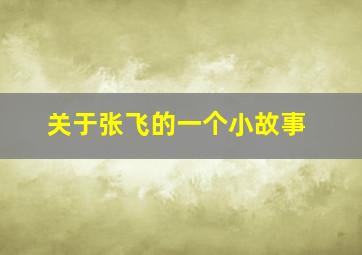 关于张飞的一个小故事